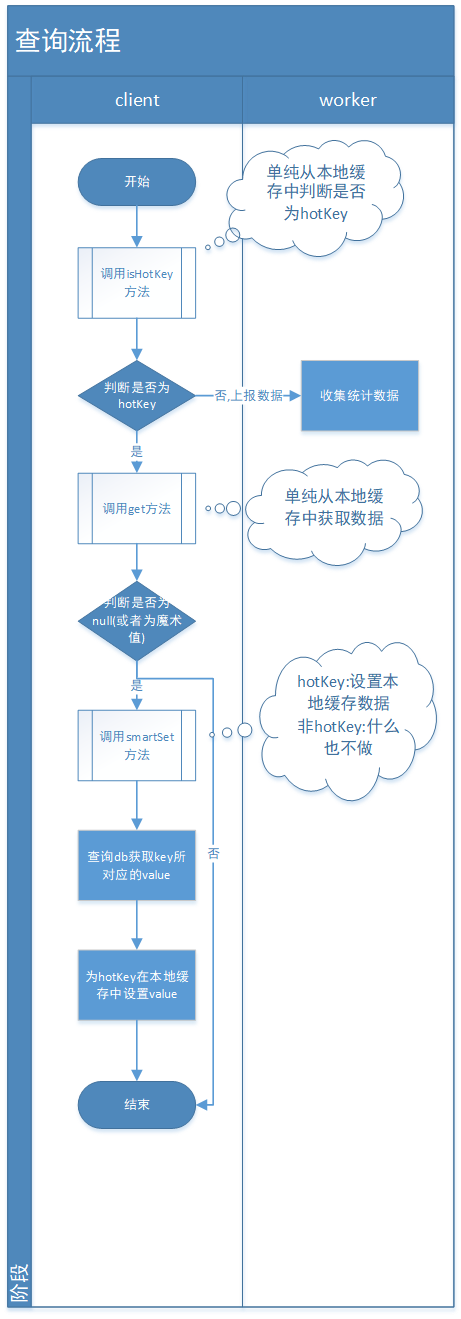 查询流程

client

worker

开始

单纯从本地缓存中判断是否为hotKey

调用isHotKey方法

判断是否为hotKey

否,上报数据

收集统计数据

是

调用get方法

单纯从本地缓存中获取数据

判断是否为null(或者为魔术值)

是

hotKey:设置本地缓存数据
非hotKey:什么也不做

调用smartSet方法

否

查询db获取key所对应的value

为hotKey在本地缓存中设置value

结束

阶段